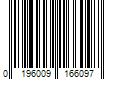 0 196009 166097